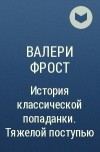 ВАЛЕРИ ФРОСТ

История классической попаданки. Тяжелой поступью